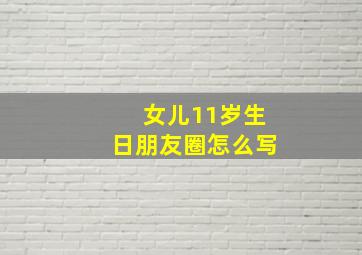 女儿11岁生日朋友圈怎么写